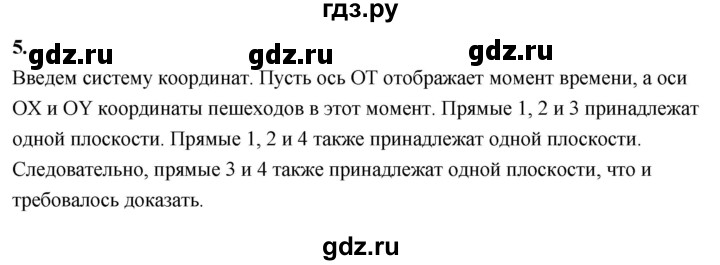 гдз.ру

5. gdz.ru gdz.ru gdz.ru

Введем систему координат. Пусть ось OT отображает момент времени, а оси OX и OY координаты пешеходов в этот момент. Прямые 1, 2 и 3 принадлежат одной плоскости. Прямые 1, 2 и 4 также принадлежат одной плоскости. Следовательно, прямые 3 и 4 также принадлежат одной плоскости, что и требовалось доказать.

gdz.ru